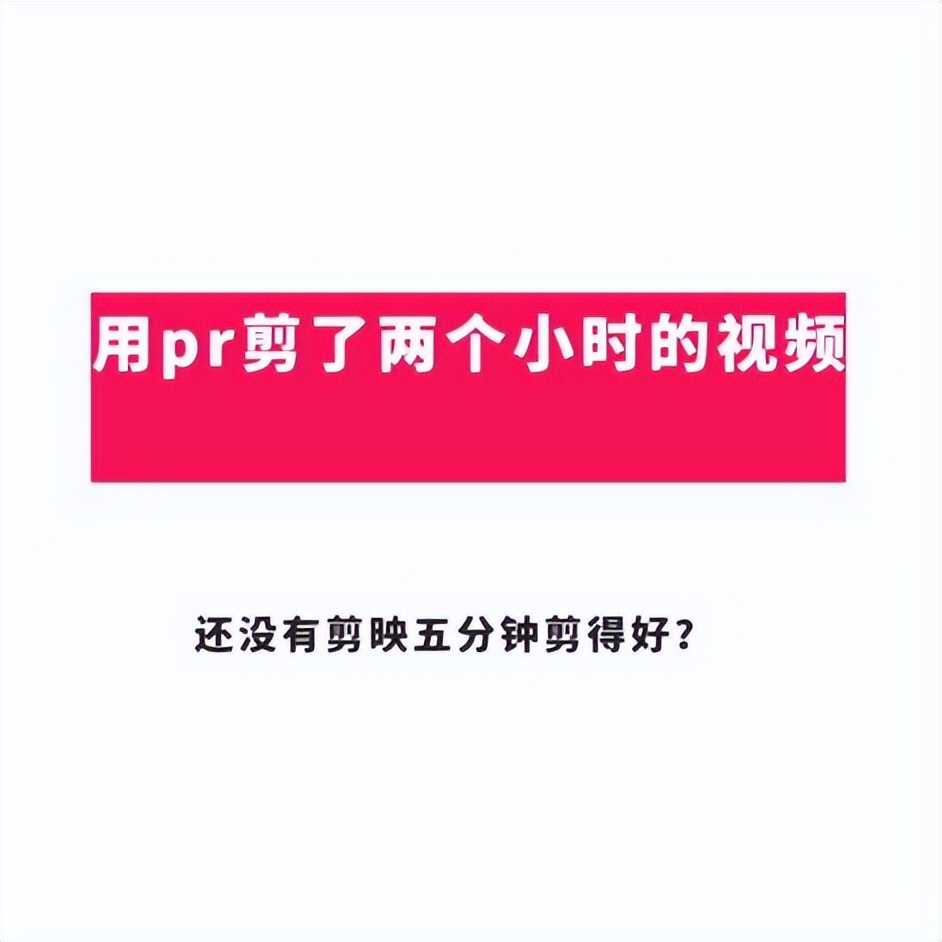 用pr剪了两个小时的视频

还没有剪映五分钟剪得好？